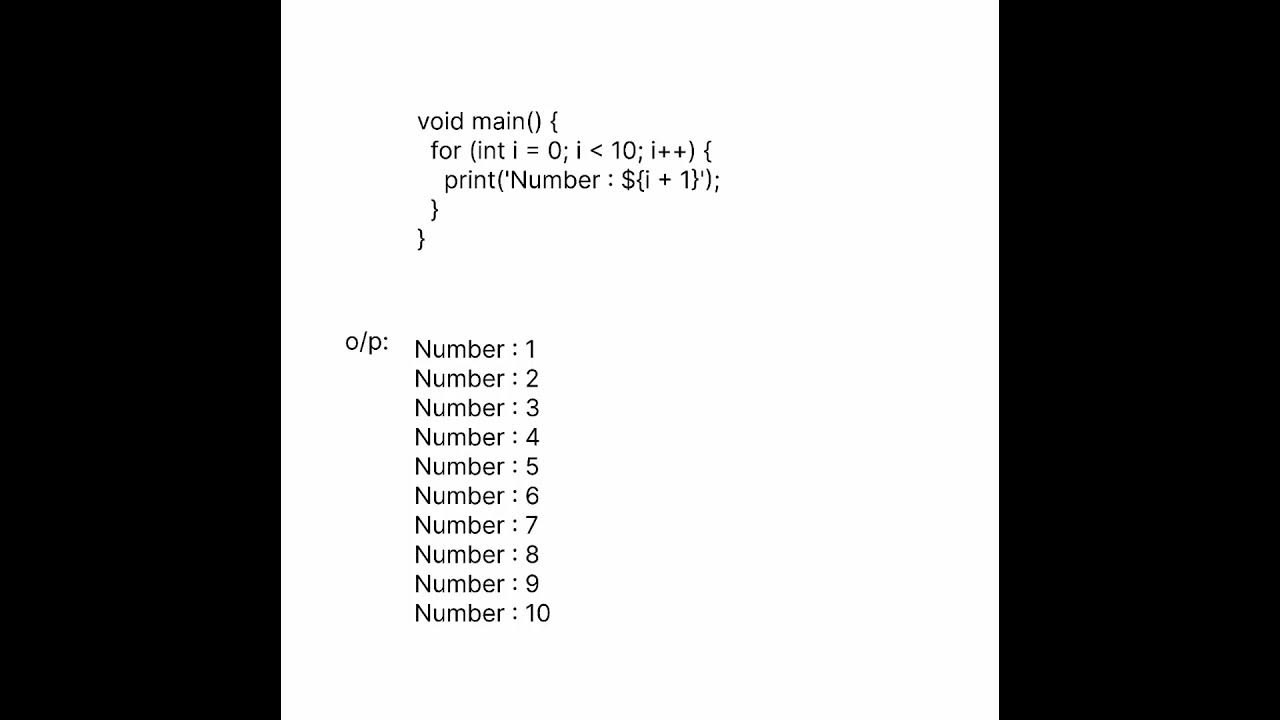 void main() {
  for (int i = 0; i < 10; i++) {
    print('Number : ${i + 1}');
  }
}

o/p: Number : 1
Number : 2
Number : 3
Number : 4
Number : 5
Number : 6
Number : 7
Number : 8
Number : 9
Number : 10